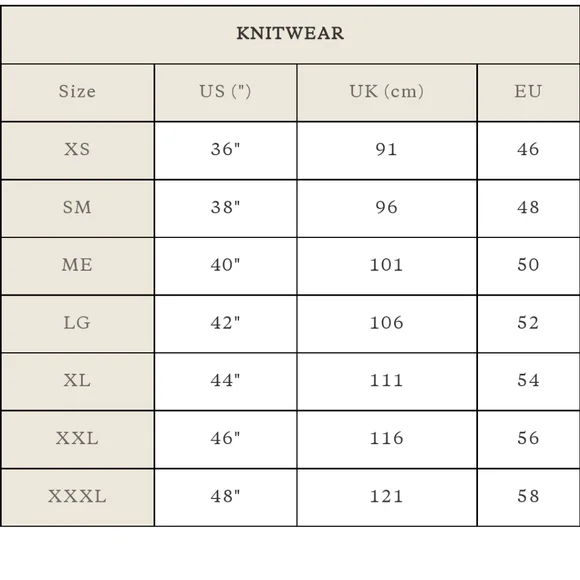 KNITWEAR

| Size | US (") | UK (cm) | EU |
|---|---|---|---|
| XS | 36" | 91 | 46 |
| SM | 38" | 96 | 48 |
| ME | 40" | 101 | 50 |
| LG | 42" | 106 | 52 |
| XL | 44" | 111 | 54 |
| XXL | 46" | 116 | 56 |
| XXXL | 48" | 121 | 58 |